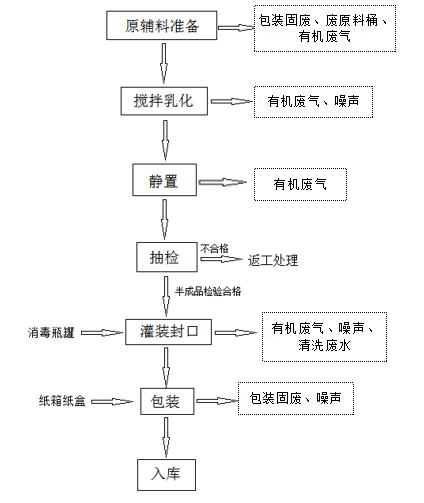 原辅料准备

包装固废、废原料桶、有机废气

搅拌乳化

有机废气、噪声

静置

有机废气

抽检

不合格

返工处理

半成品检验合格

消毒瓶罐

灌装封口

有机废气、噪声、清洗废水

纸箱纸盒

包装

包装固废、噪声

入库